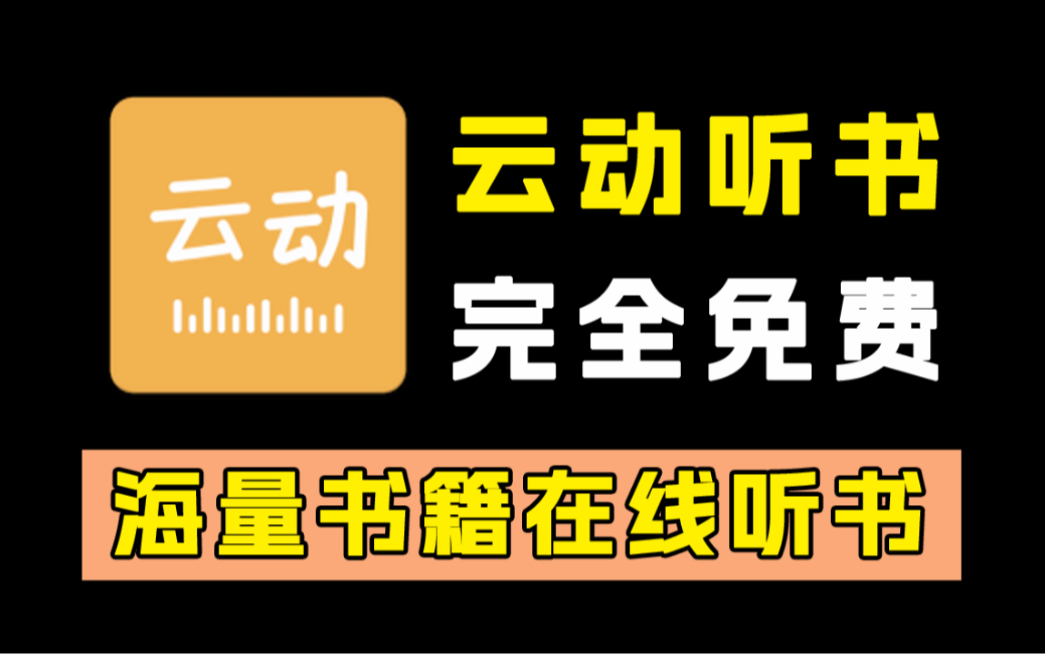 云动

云动听书
完全免费

海量书籍在线听书